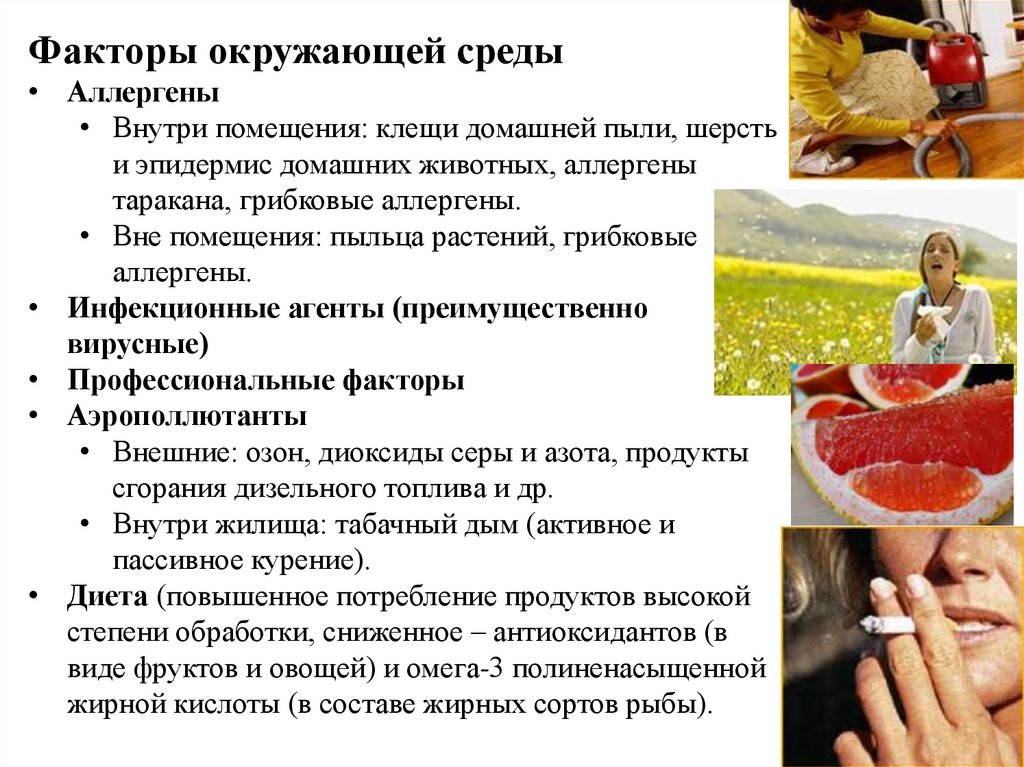 Факторы окружающей среды

• Аллергены

• Внутри помещения: клещи домашней пыли, шерсть и эпидермис домашних животных, аллергены таракана, грибковые аллергены.

• Вне помещения: пыльца растений, грибковые аллергены.

• Инфекционные агенты (преимущественно вирусные)

• Профессиональные факторы

• Аэрополлютанты

• Внешние: озон, диоксиды серы и азота, продукты сгорания дизельного топлива и др.

• Внутри жилища: табачный дым (активное и пассивное курение).

• Диета (повышенное потребление продуктов высокой степени обработки, сниженное – антиоксидантов (в виде фруктов и овощей) и омега-3 полиненасыщенной жирной кислоты (в составе жирных сортов рыбы).